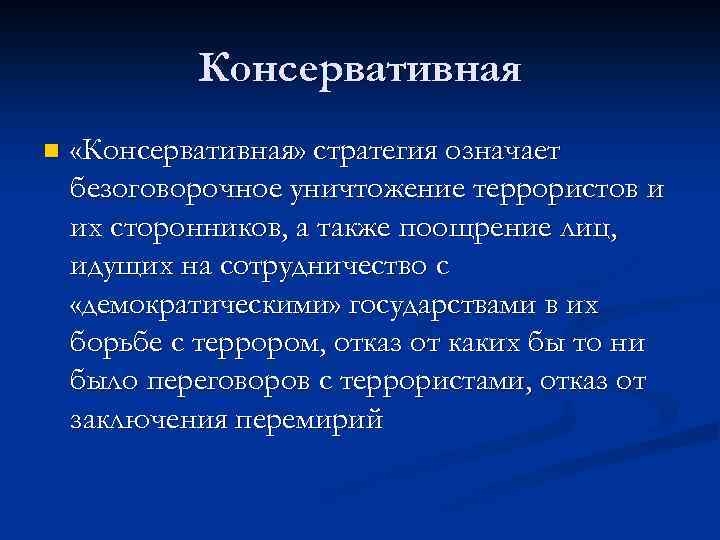 Консервативная

«Консервативная» стратегия означает безоговорочное уничтожение террористов и их сторонников, а также поощрение лиц, идущих на сотрудничество с «демократическими» государствами в их борьбе с террором, отказ от каких бы то ни было переговоров с террористами, отказ от заключения перемирий